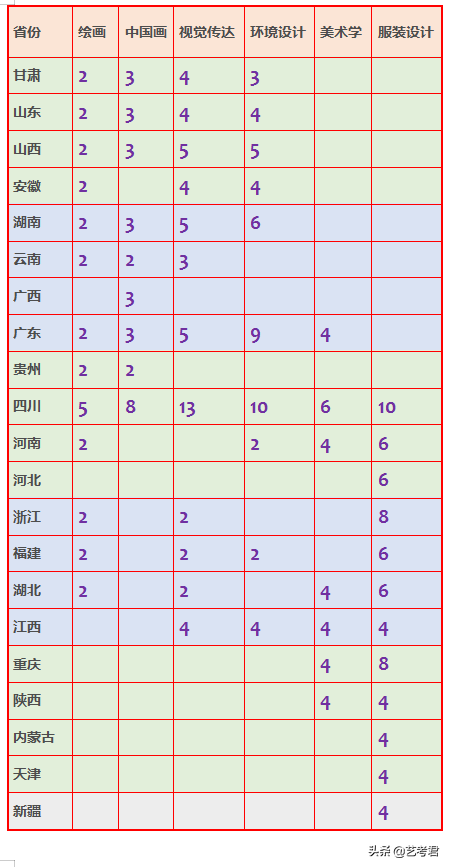 | 省份 | 绘画 | 中国画 | 视觉传达 | 环境设计 | 美术学 | 服装设计 |
|---|---|---|---|---|---|---|
| 甘肃 | 2 | 3 | 4 | 3 | | |
| 山东 | 2 | 3 | 4 | 4 | | |
| 山西 | 2 | 3 | 5 | 5 | | |
| 安徽 | 2 | | 4 | 4 | | |
| 湖南 | 2 | 3 | 5 | 6 | | |
| 云南 | 2 | 2 | 3 | | | |
| 广西 | | 3 | | | | |
| 广东 | 2 | 3 | 5 | 9 | 4 | |
| 贵州 | 2 | 2 | | | | |
| 四川 | 5 | 8 | 13 | 10 | 6 | 10 |
| 河南 | 2 | | | 2 | 4 | 6 |
| 河北 | | | | | | 6 |
| 浙江 | 2 | | 2 | | | 8 |
| 福建 | 2 | | 2 | 2 | | 6 |
| 湖北 | 2 | | 2 | | 4 | 6 |
| 江西 | | | 4 | 4 | 4 | 4 |
| 重庆 | | | | | 4 | 8 |
| 陕西 | | | | | 4 | 4 |
| 内蒙古 | | | | | | 4 |
| 天津 | | | | | | 4 |
| 新疆 | | | | | | 4 |

头条 @艺考君